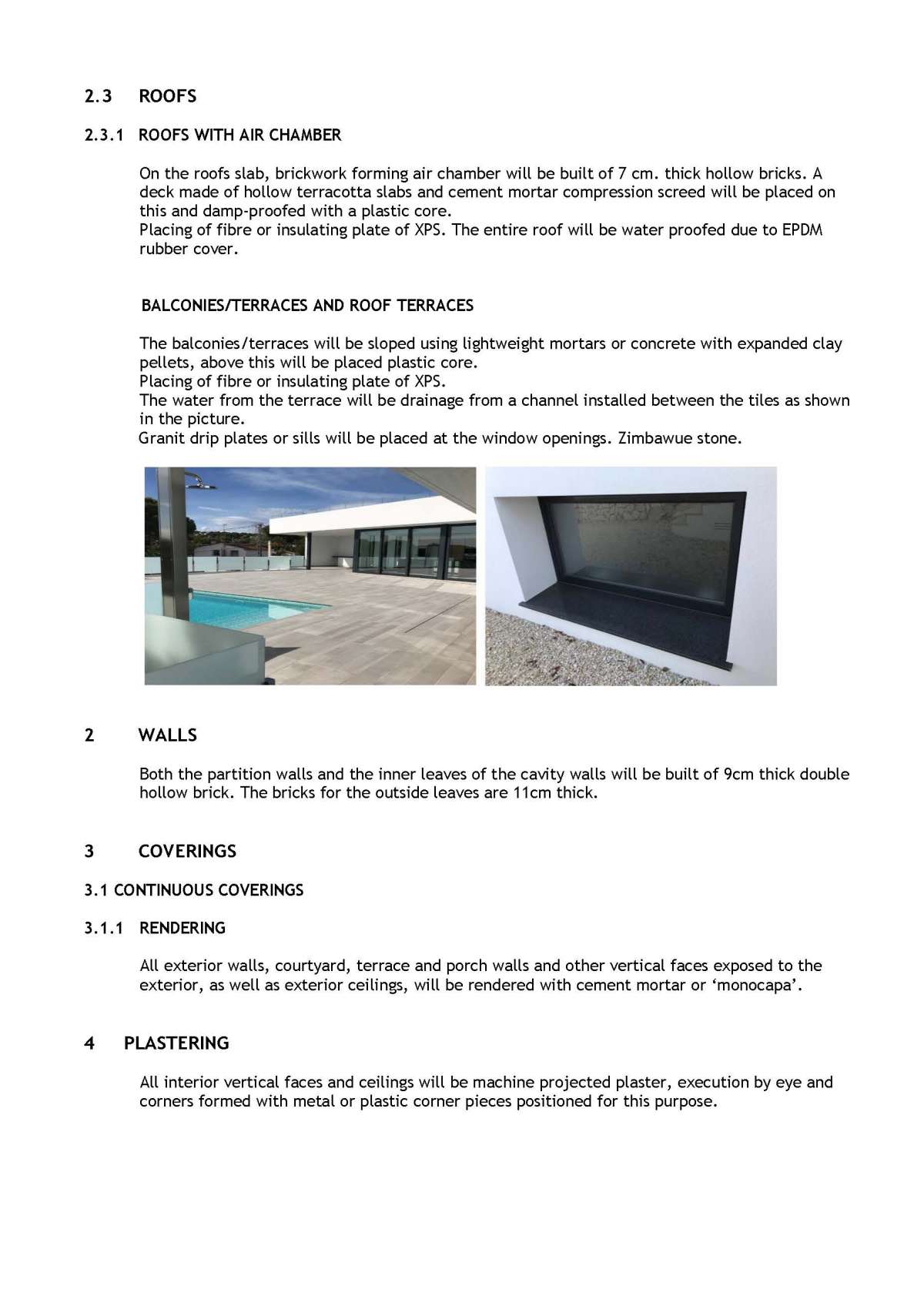 2.3 ROOFS

2.3.1 ROOFS WITH AIR CHAMBER

On the roofs slab, brickwork forming air chamber will be built of 7 cm. thick hollow bricks. A deck made of hollow terracotta slabs and cement mortar compression screed will be placed on this and damp-proofed with a plastic core.
Placing of fibre or insulating plate of XPS. The entire roof will be water proofed due to EPDM rubber cover.

BALCONIES/TERRACES AND ROOF TERRACES

The balconies/terraces will be sloped using lightweight mortars or concrete with expanded clay pellets, above this will be placed plastic core.
Placing of fibre or insulating plate of XPS.
The water from the terrace will be drainage from a channel installed between the tiles as shown in the picture.
Granit drip plates or sills will be placed at the window openings. Zimbawue stone.

2 WALLS

Both the partition walls and the inner leaves of the cavity walls will be built of 9cm thick double hollow brick. The bricks for the outside leaves are 11cm thick.

3 COVERINGS

3.1 CONTINUOUS COVERINGS

3.1.1 RENDERING

All exterior walls, courtyard, terrace and porch walls and other vertical faces exposed to the exterior, as well as exterior ceilings, will be rendered with cement mortar or ‘monocapa’.

4 PLASTERING

All interior vertical faces and ceilings will be machine projected plaster, execution by eye and corners formed with metal or plastic corner pieces positioned for this purpose.